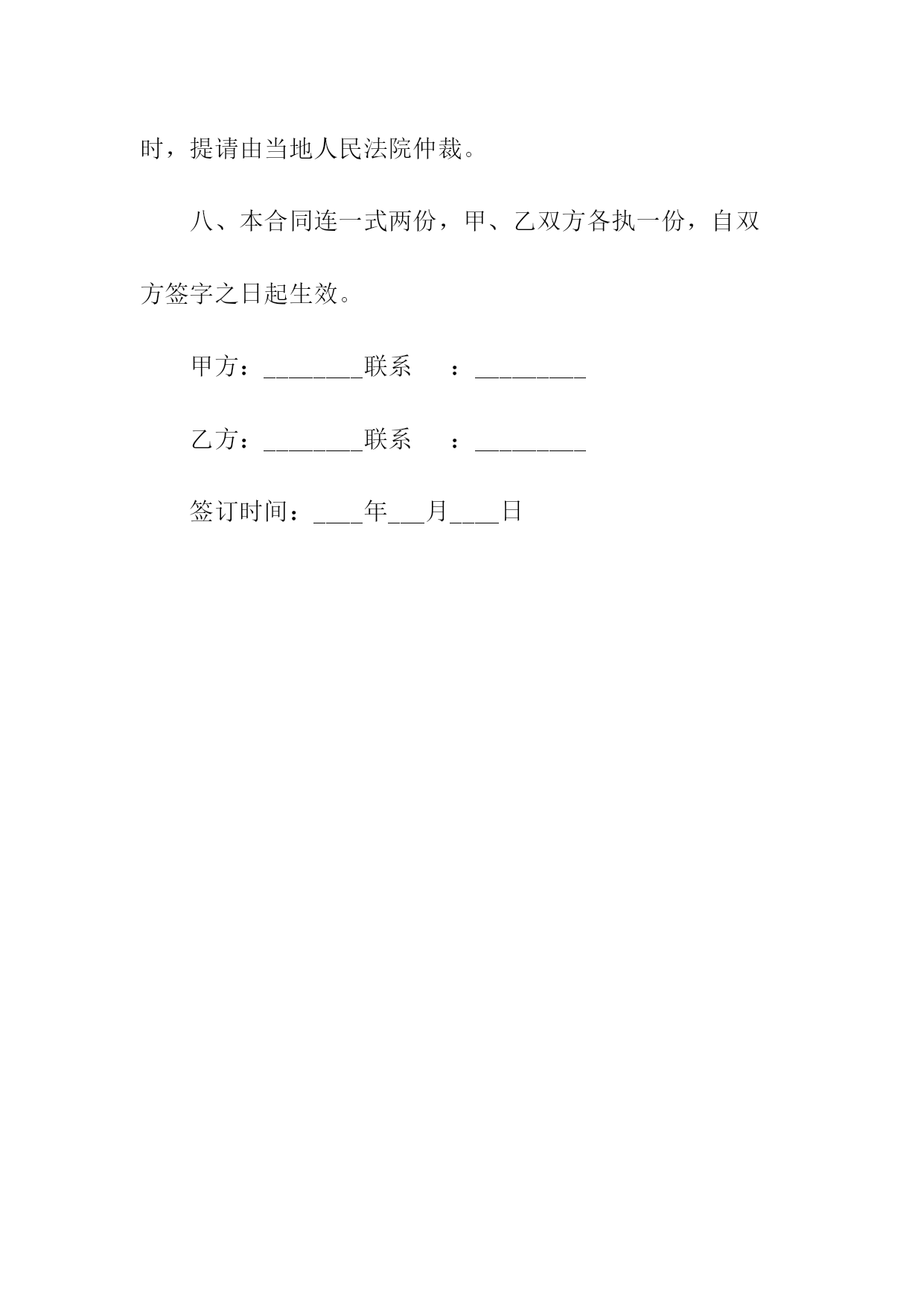 时，提请由当地人民法院仲裁。

八、本合同连一式两份，甲、乙双方各执一份，自双方签字之日起生效。

甲方：________联系 ：_________

乙方：________联系 ：_________

签订时间：____年___月____日